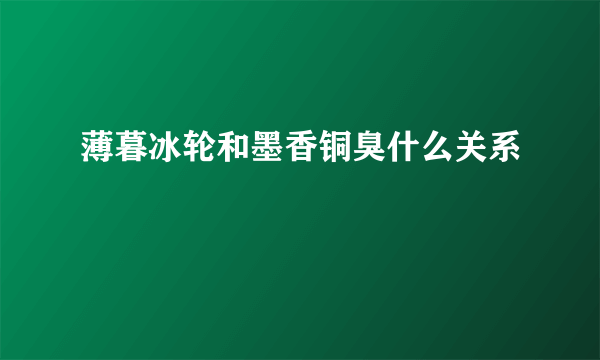 薄暮冰轮和墨香铜臭什么关系